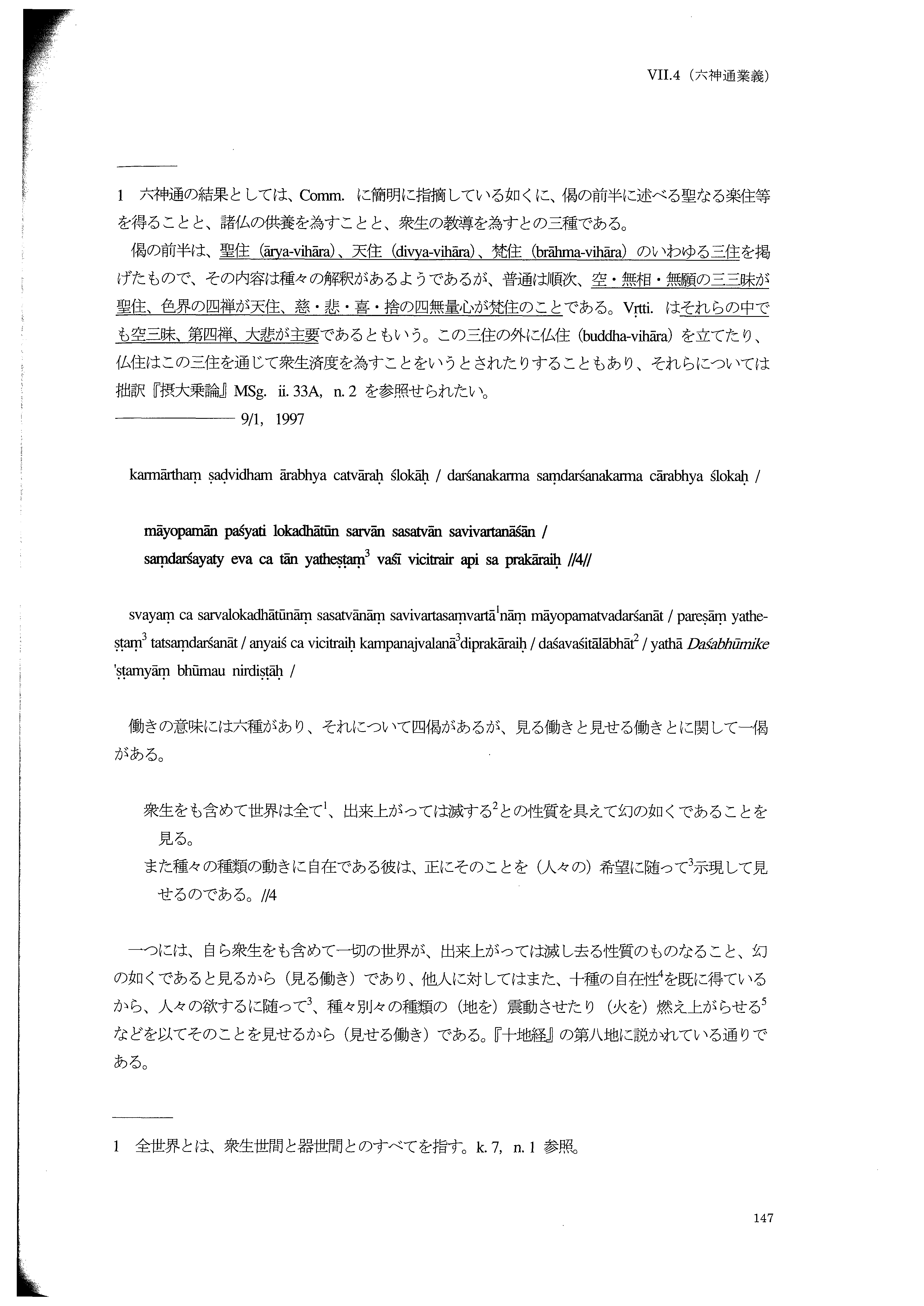 VII.4（六神通業義）

1　六神通の結果としては、Comm. に簡明に指摘している如くに、偈の前半に述べる聖なる楽住等を得ることと、諸仏の供養を為すことと、衆生の教導を為すとの三種である。

偈の前半は、聖住（ārya-vihāra）、天住（divya-vihāra）、梵住（brāhma-vihāra）のいわゆる三住を掲げたもので、その内容は種々の解釈があるようであるが、普通は順次、空・無相・無願の三三昧が聖住、色界の四禅が天住、慈・悲・喜・捨の四無量心が梵住のことである。Vṛtti. はそれらの中でも空三昧、第四禅、大悲が主要であるともいう。この三住の外に仏住（buddha-vihāra）を立てたり、仏住はこの三住を通じて衆生済度を為すことをいうとされたりすることもあり、それらについては拙訳『摂大乗論』MSg. ii. 33A, n. 2 を参照せられたい。

———— 9/1, 1997

karmārthaṃ ṣaḍvidham ārabhya catvāraḥ ślokāḥ / darśanakarma saṃdarśanakarma cārabhya ślokaḥ /

māyopamān paśyati lokadhātūn sarvān sasatvān savivartanāśān /
saṃdarśayaty eva ca tān yatheṣṭaṃ$^3$ vaśī vicitrair api sa prakāraiḥ //4//

svayaṃ ca sarvalokadhātūnāṃ sasatvānāṃ savivartasaṃvartā$^1$nāṃ māyopamatvadarśanāt / pareṣāṃ yatheṣṭaṃ$^3$ tatsaṃdarśanāt / anyaiś ca vicitraiḥ kampanajvalanā$^3$diprakāraiḥ / daśavaśitālābhāt$^2$ / yathā Daśabhūmike 'ṣṭamyāṃ bhūmau nirdiṣṭāḥ /

働きの意味には六種があり、それについて四偈があるが、見る働きと見せる働きとに関して一偈がある。

衆生をも含めて世界は全て$^1$、出来上がっては滅する$^2$との性質を具えて幻の如くであることを見る。
また種々の種類の動きに自在である彼は、正にそのことを（人々の）希望に随って$^3$示現して見せるのである。//4

一つには、自ら衆生をも含めて一切の世界が、出来上がっては滅し去る性質のものなること、幻の如くであると見るから（見る働き）であり、他人に対してはまた、十種の自在性$^4$を既に得ているから、人々の欲するに随って$^3$、種々別々の種類の（地を）震動させたり（火を）燃え上がらせる$^5$などを以てそのことを見せるから（見せる働き）である。『十地経』の第八地に説かれている通りである。

1　全世界とは、衆生世間と器世間とのすべてを指す。k. 7, n. 1 参照。

147